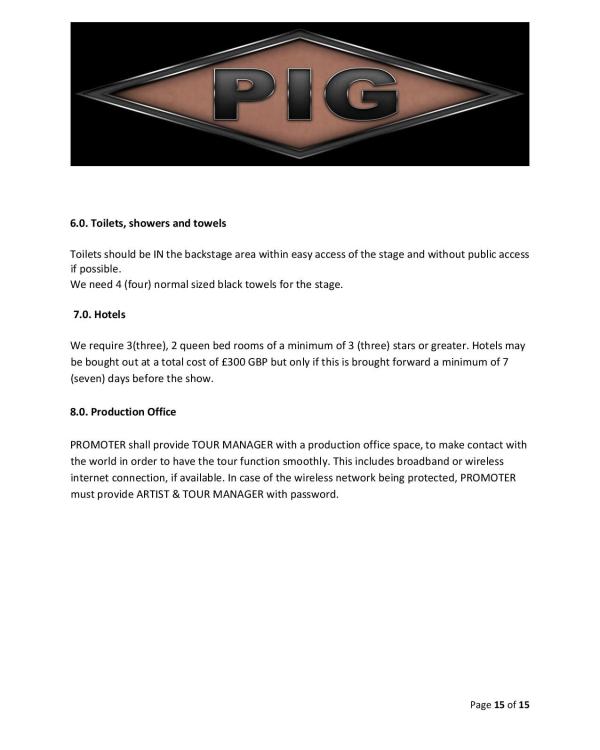 PIG

6.0. Toilets, showers and towels

Toilets should be IN the backstage area within easy access of the stage and without public access if possible.
We need 4 (four) normal sized black towels for the stage.

7.0. Hotels

We require 3(three), 2 queen bed rooms of a minimum of 3 (three) stars or greater. Hotels may be bought out at a total cost of £300 GBP but only if this is brought forward a minimum of 7 (seven) days before the show.

8.0. Production Office

PROMOTER shall provide TOUR MANAGER with a production office space, to make contact with the world in order to have the tour function smoothly. This includes broadband or wireless internet connection, if available. In case of the wireless network being protected, PROMOTER must provide ARTIST & TOUR MANAGER with password.

Page 15 of 15